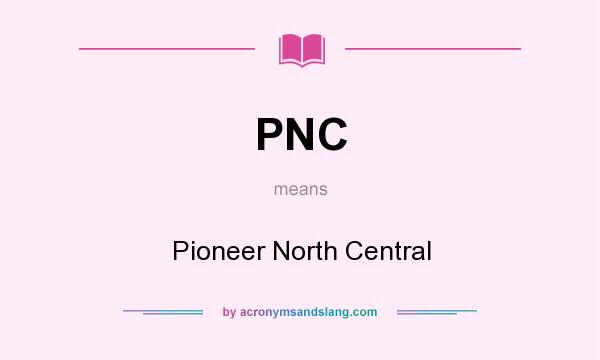 PNC

means

Pioneer North Central

by acronymsandslang.com